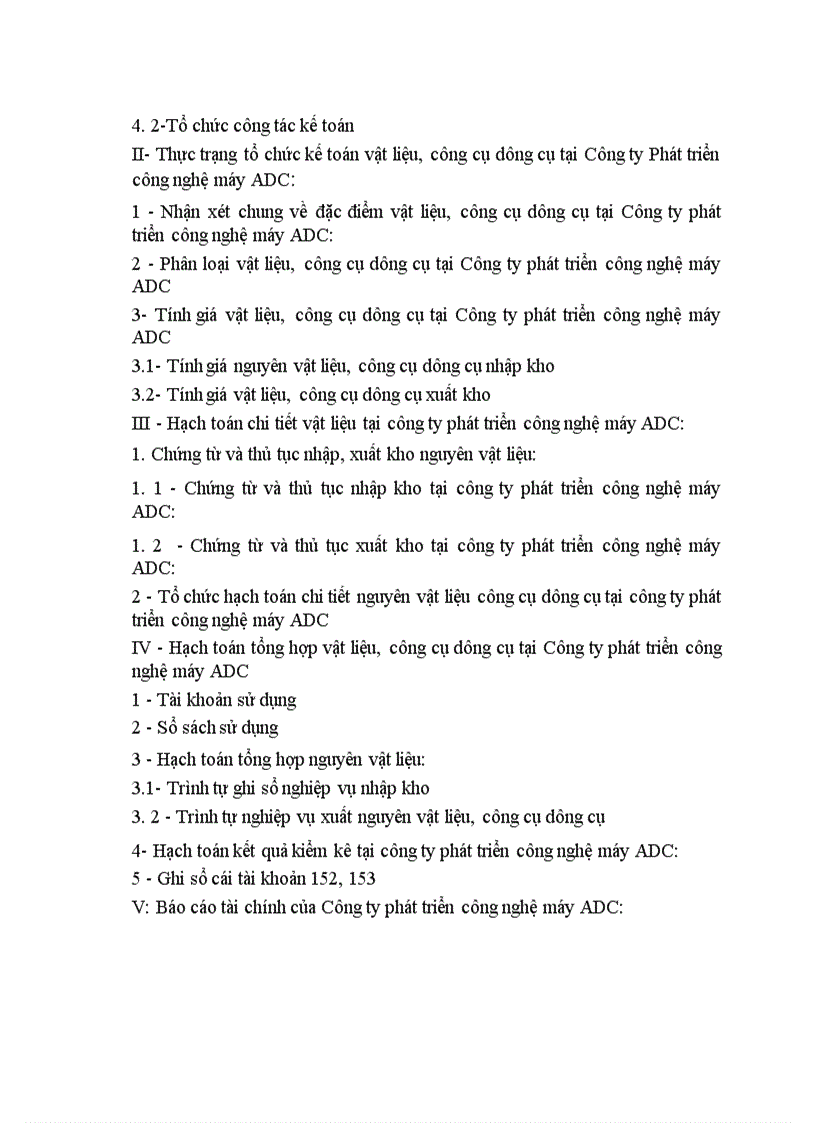 4. 2-Tổ chức công tác kế toán

II- Thực trạng tổ chức kế toán vật liệu, công cụ dông cụ tại Công ty Phát triển công nghệ máy ADC:

1 - Nhận xét chung về đặc điểm vật liệu, công cụ dông cụ tại Công ty phát triển công nghệ máy ADC:

2 - Phân loại vật liệu, công cụ dông cụ tại Công ty phát triển công nghệ máy ADC

3- Tính giá vật liệu, công cụ dông cụ tại Công ty phát triển công nghệ máy ADC

3.1- Tính giá nguyên vật liệu, công cụ dông cụ nhập kho

3.2- Tính giá vật liệu, công cụ dông cụ xuất kho

III - Hạch toán chi tiết vật liệu tại công ty phát triển công nghệ máy ADC:

1. Chứng từ và thủ tục nhập, xuất kho nguyên vật liệu:

1. 1 - Chứng từ và thủ tục nhập kho tại công ty phát triển công nghệ máy ADC:

1. 2 - Chứng từ và thủ tục xuất kho tại công ty phát triển công nghệ máy ADC:

2 - Tổ chức hạch toán chi tiết nguyên vật liệu công cụ dông cụ tại công ty phát triển công nghệ máy ADC

IV - Hạch toán tổng hợp vật liệu, công cụ dông cụ tại Công ty phát triển công nghệ máy ADC

1 - Tài khoản sử dụng

2 - Sổ sách sử dụng

3 - Hạch toán tổng hợp nguyên vật liệu:

3.1- Trình tự ghi sổ nghiệp vụ nhập kho

3. 2 - Trình tự nghiệp vụ xuất nguyên vật liệu, công cụ dông cụ

4- Hạch toán kết quả kiểm kê tại công ty phát triển công nghệ máy ADC:

5 - Ghi sổ cái tài khoản 152, 153

V: Báo cáo tài chính của Công ty phát triển công nghệ máy ADC: